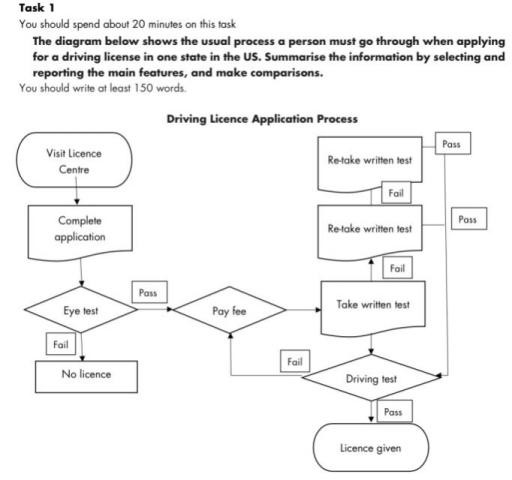 Task 1

You should spend about 20 minutes on this task

The diagram below shows the usual process a person must go through when applying for a driving license in one state in the US. Summarise the information by selecting and reporting the main features, and make comparisons.

You should write at least 150 words.

Driving Licence Application Process

Visit Licence Centre

Complete application

Eye test

Pass

Fail

No licence

Pay fee

Take written test

Fail

Re-take written test

Pass

Fail

Re-take written test

Pass

Driving test

Fail

Pass

Licence given